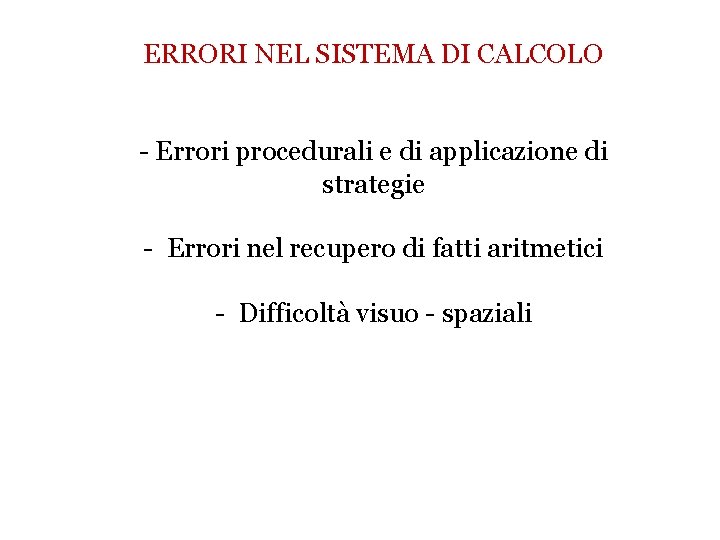 ERRORI NEL SISTEMA DI CALCOLO

- Errori procedurali e di applicazione di strategie

- Errori nel recupero di fatti aritmetici

- Difficoltà visuo - spaziali